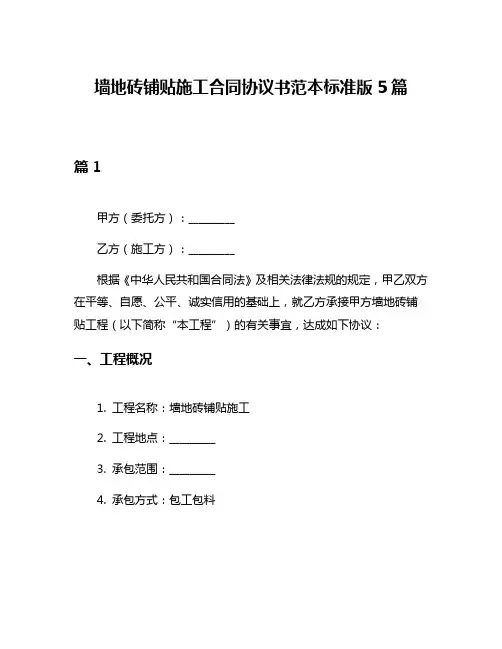 墙地砖铺贴施工合同协议书范本标准版 5 篇

篇 1

甲方（委托方）：________

乙方（施工方）：________

根据《中华人民共和国合同法》及相关法律法规的规定，甲乙双方在平等、自愿、公平、诚实信用的基础上，就乙方承接甲方墙地砖铺贴工程（以下简称“本工程”）的有关事宜，达成如下协议：

一、工程概况

1. 工程名称：墙地砖铺贴施工

2. 工程地点：________

3. 承包范围：________

4. 承包方式：包工包料